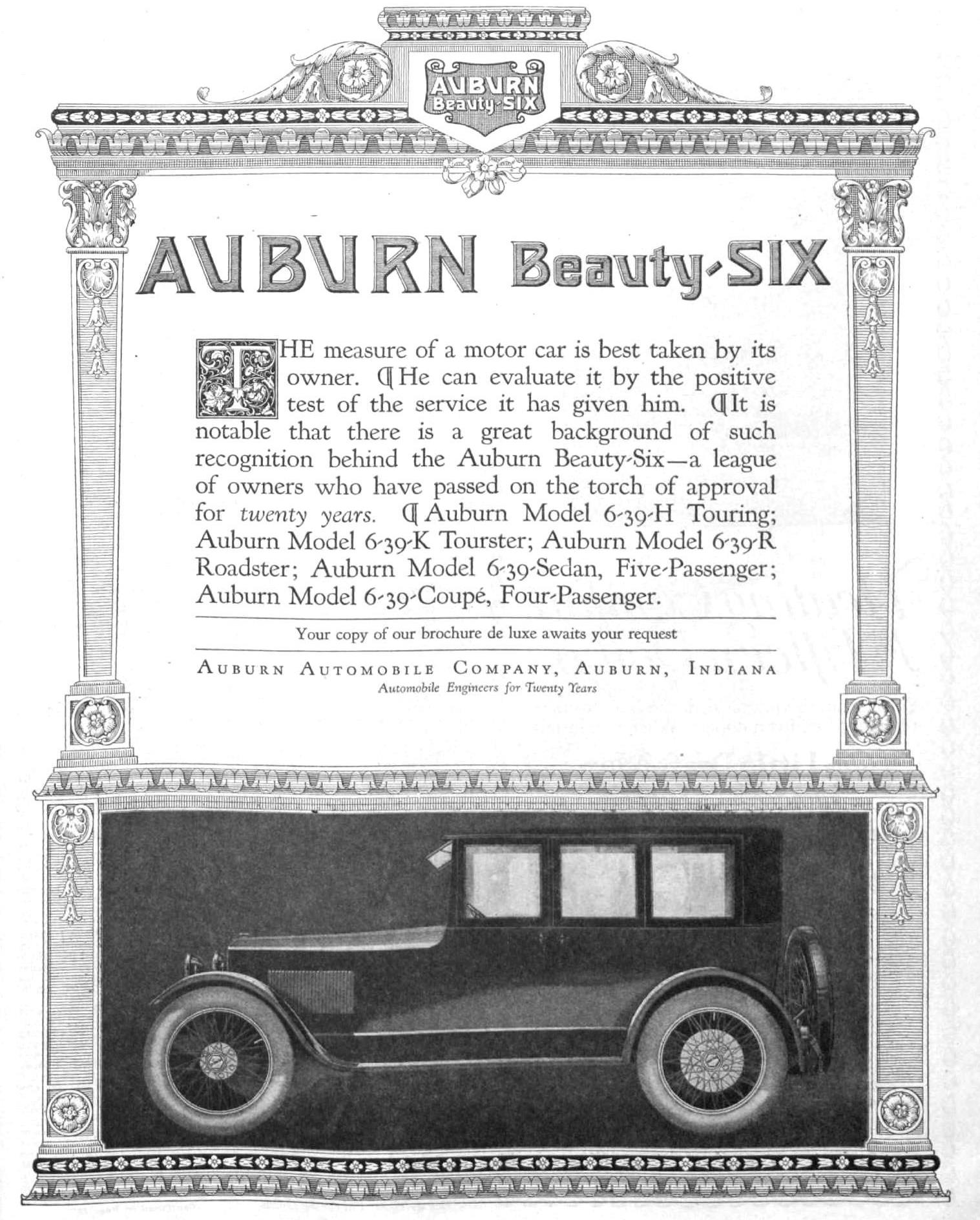 AUBURN Beauty-SIX

AUBURN Beauty-SIX

THE measure of a motor car is best taken by its owner. ¶ He can evaluate it by the positive test of the service it has given him. ¶ It is notable that there is a great background of such recognition behind the Auburn Beauty-Six—a league of owners who have passed on the torch of approval for twenty years. ¶ Auburn Model 6-39-H Touring; Auburn Model 6-39-K Tourster; Auburn Model 6-39-R Roadster; Auburn Model 6-39-Sedan, Five-Passenger; Auburn Model 6-39-Coupé, Four-Passenger.

Your copy of our brochure de luxe awaits your request

AUBURN AUTOMOBILE COMPANY, AUBURN, INDIANA
Automobile Engineers for Twenty Years